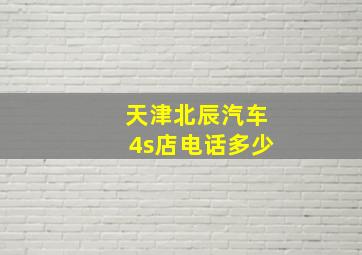 天津北辰汽车
4s店电话多少